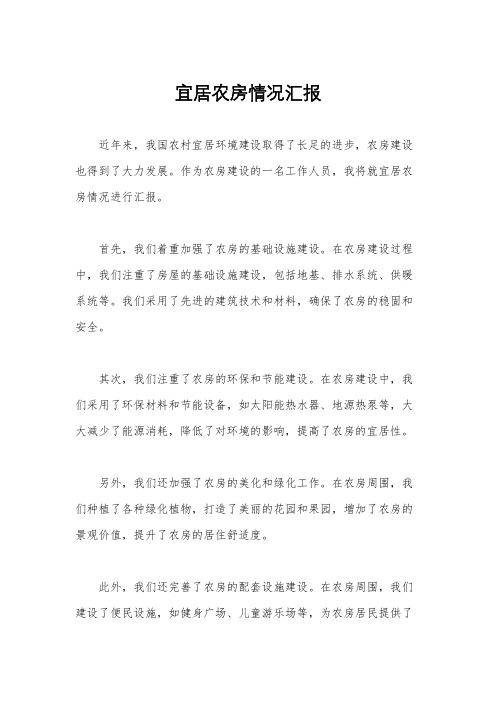 宜居农房情况汇报

近年来，我国农村宜居环境建设取得了长足的进步，农房建设也得到了大力发展。作为农房建设的一名工作人员，我将就宜居农房情况进行汇报。

首先，我们着重加强了农房的基础设施建设。在农房建设过程中，我们注重了房屋的基础设施建设，包括地基、排水系统、供暖系统等。我们采用了先进的建筑技术和材料，确保了农房的稳固和安全。

其次，我们注重了农房的环保和节能建设。在农房建设中，我们采用了环保材料和节能设备，如太阳能热水器、地源热泵等，大大减少了能源消耗，降低了对环境的影响，提高了农房的宜居性。

另外，我们还加强了农房的美化和绿化工作。在农房周围，我们种植了各种绿化植物，打造了美丽的花园和果园，增加了农房的景观价值，提升了农房的居住舒适度。

此外，我们还完善了农房的配套设施建设。在农房周围，我们建设了便民设施，如健身广场、儿童游乐场等，为农房居民提供了